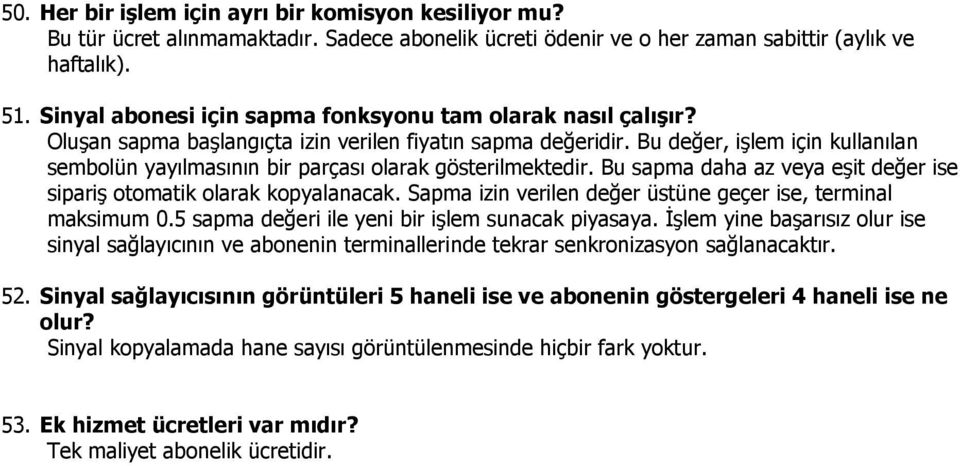 50. Her bir işlem için ayrı bir komisyon kesiliyor mu?
Bu tür ücret alınmamaktadır. Sadece abonelik ücreti ödenir ve o her zaman sabittir (aylık ve haftalık).

51. Sinyal abonesi için sapma fonksyonu tam olarak nasıl çalışır?
Oluşan sapma başlangıçta izin verilen fiyatın sapma değeridir. Bu değer, işlem için kullanılan sembolün yayılmasının bir parçası olarak gösterilmektedir. Bu sapma daha az veya eşit değer ise sipariş otomatik olarak kopyalanacak. Sapma izin verilen değer üstüne geçer ise, terminal maksimum 0.5 sapma değeri ile yeni bir işlem sunacak piyasaya. İşlem yine başarısız olur ise sinyal sağlayıcının ve abonenin terminallerinde tekrar senkronizasyon sağlanacaktır.

52. Sinyal sağlayıcısının görüntüleri 5 haneli ise ve abonenin göstergeleri 4 haneli ise ne olur?
Sinyal kopyalamada hane sayısı görüntülenmesinde hiçbir fark yoktur.

53. Ek hizmet ücretleri var mıdır?
Tek maliyet abonelik ücretidir.